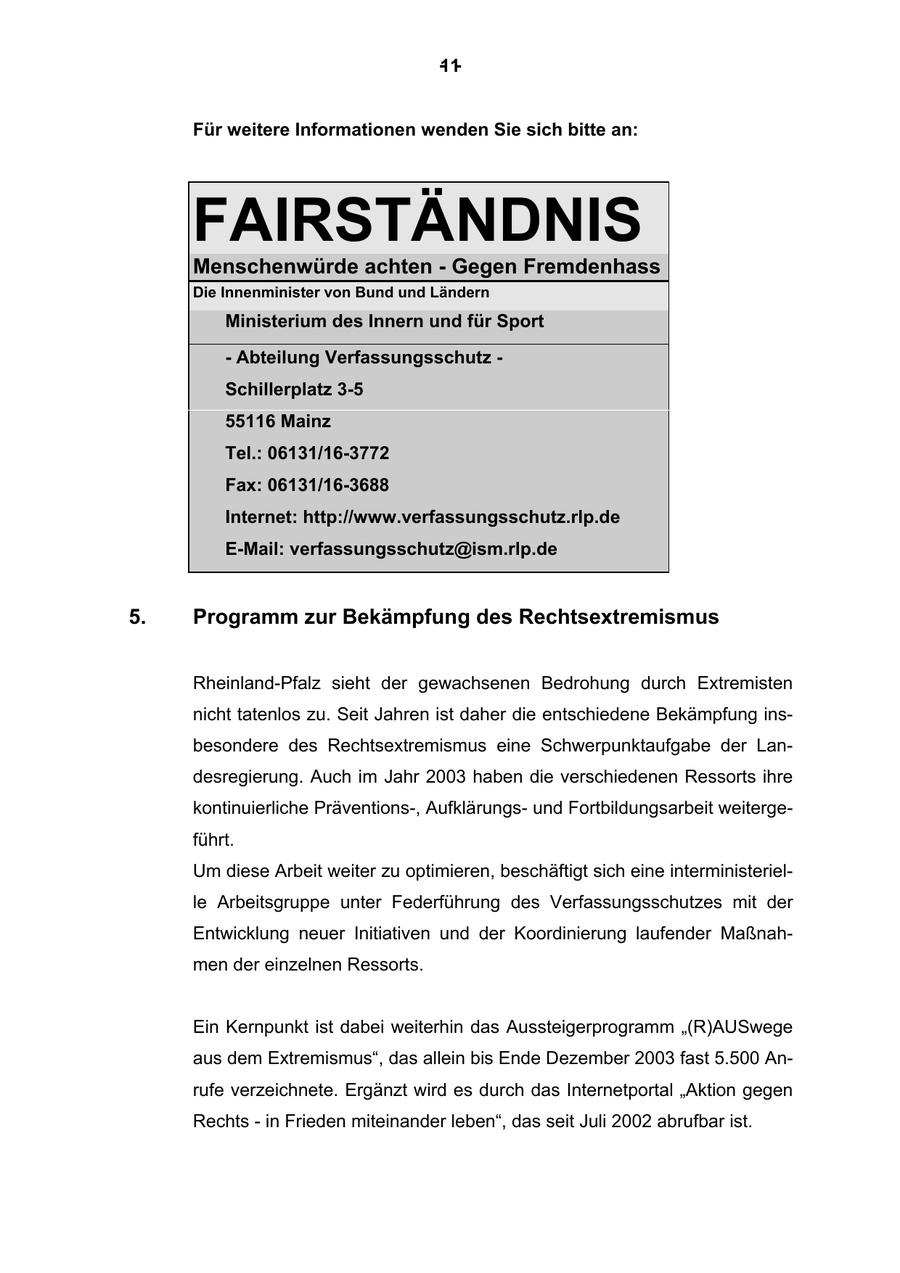 11

Für weitere Informationen wenden Sie sich bitte an:

FAIRSTÄNDNIS
Menschenwürde achten - Gegen Fremdenhass
Die Innenminister von Bund und Ländern
Ministerium des Innern und für Sport
- Abteilung Verfassungsschutz -
Schillerplatz 3-5
55116 Mainz
Tel.: 06131/16-3772
Fax: 06131/16-3688
Internet: http://www.verfassungsschutz.rlp.de
E-Mail: verfassungsschutz@ism.rlp.de

5. Programm zur Bekämpfung des Rechtsextremismus

Rheinland-Pfalz sieht der gewachsenen Bedrohung durch Extremisten nicht tatenlos zu. Seit Jahren ist daher die entschiedene Bekämpfung insbesondere des Rechtsextremismus eine Schwerpunktaufgabe der Landesregierung. Auch im Jahr 2003 haben die verschiedenen Ressorts ihre kontinuierliche Präventions-, Aufklärungs- und Fortbildungsarbeit weitergeführt.
Um diese Arbeit weiter zu optimieren, beschäftigt sich eine interministerielle Arbeitsgruppe unter Federführung des Verfassungsschutzes mit der Entwicklung neuer Initiativen und der Koordinierung laufender Maßnahmen der einzelnen Ressorts.

Ein Kernpunkt ist dabei weiterhin das Aussteigerprogramm „(R)AUSwege aus dem Extremismus“, das allein bis Ende Dezember 2003 fast 5.500 Anrufe verzeichnete. Ergänzt wird es durch das Internetportal „Aktion gegen Rechts - in Frieden miteinander leben“, das seit Juli 2002 abrufbar ist.